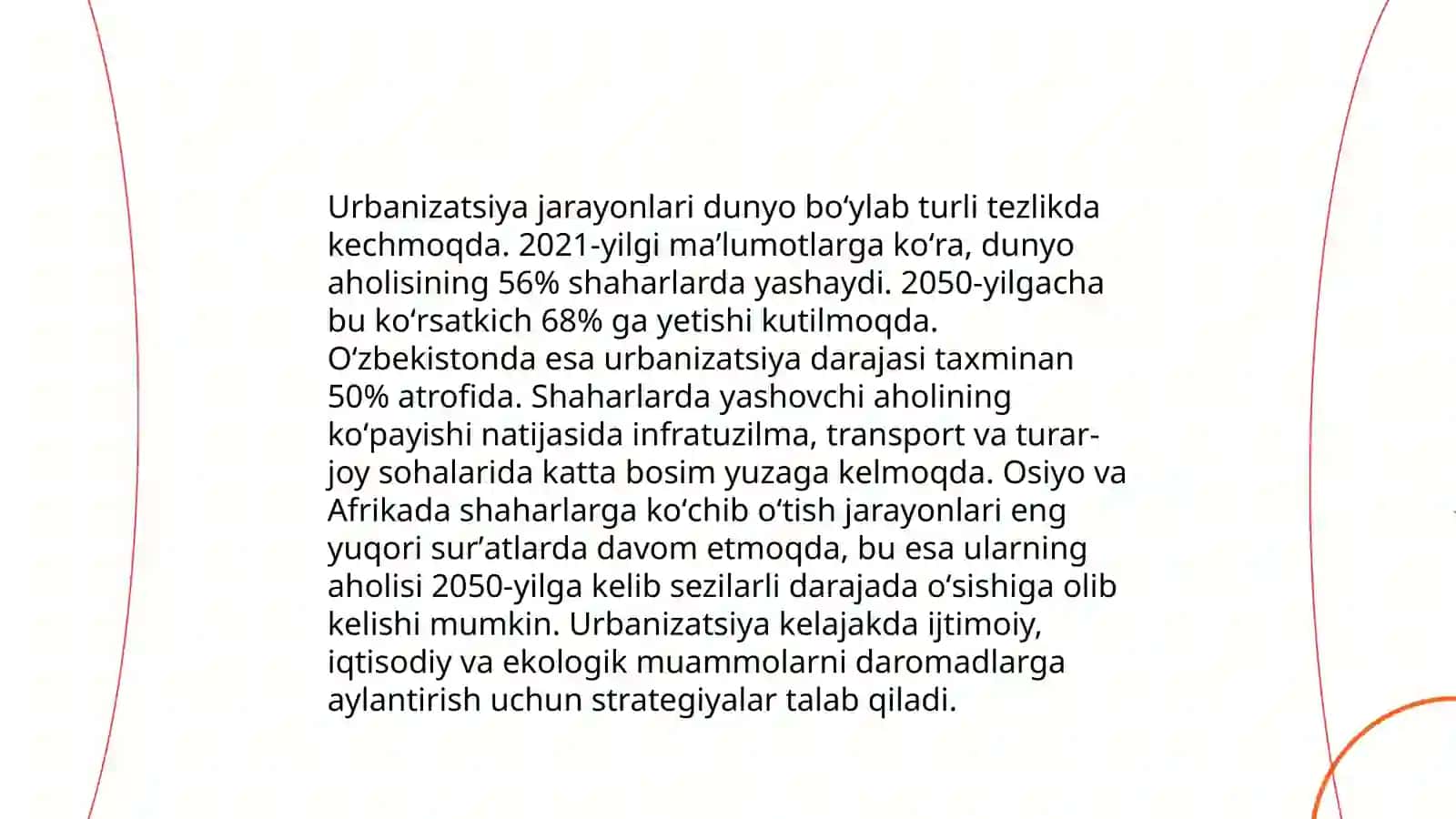 Urbanizatsiya jarayonlari dunyo bo‘ylab turli tezlikda kechmoqda. 2021-yilgi ma’lumotlarga ko‘ra, dunyo aholisining 56% shaharlarda yashaydi. 2050-yilgacha bu ko‘rsatkich 68% ga yetishi kutilmoqda. O‘zbekistonda esa urbanizatsiya darajasi taxminan 50% atrofida. Shaharlarda yashovchi aholining ko‘payishi natijasida infratuzilma, transport va turar-joy sohalarida katta bosim yuzaga kelmoqda. Osiyo va Afrikada shaharlarga ko‘chib o‘tish jarayonlari eng yuqori sur’atlarda davom etmoqda, bu esa ularning aholisi 2050-yilga kelib sezilarli darajada o‘sishiga olib kelishi mumkin. Urbanizatsiya kelajakda ijtimoiy, iqtisodiy va ekologik muammolarni daromadlarga aylantirish uchun strategiyalar talab qiladi.